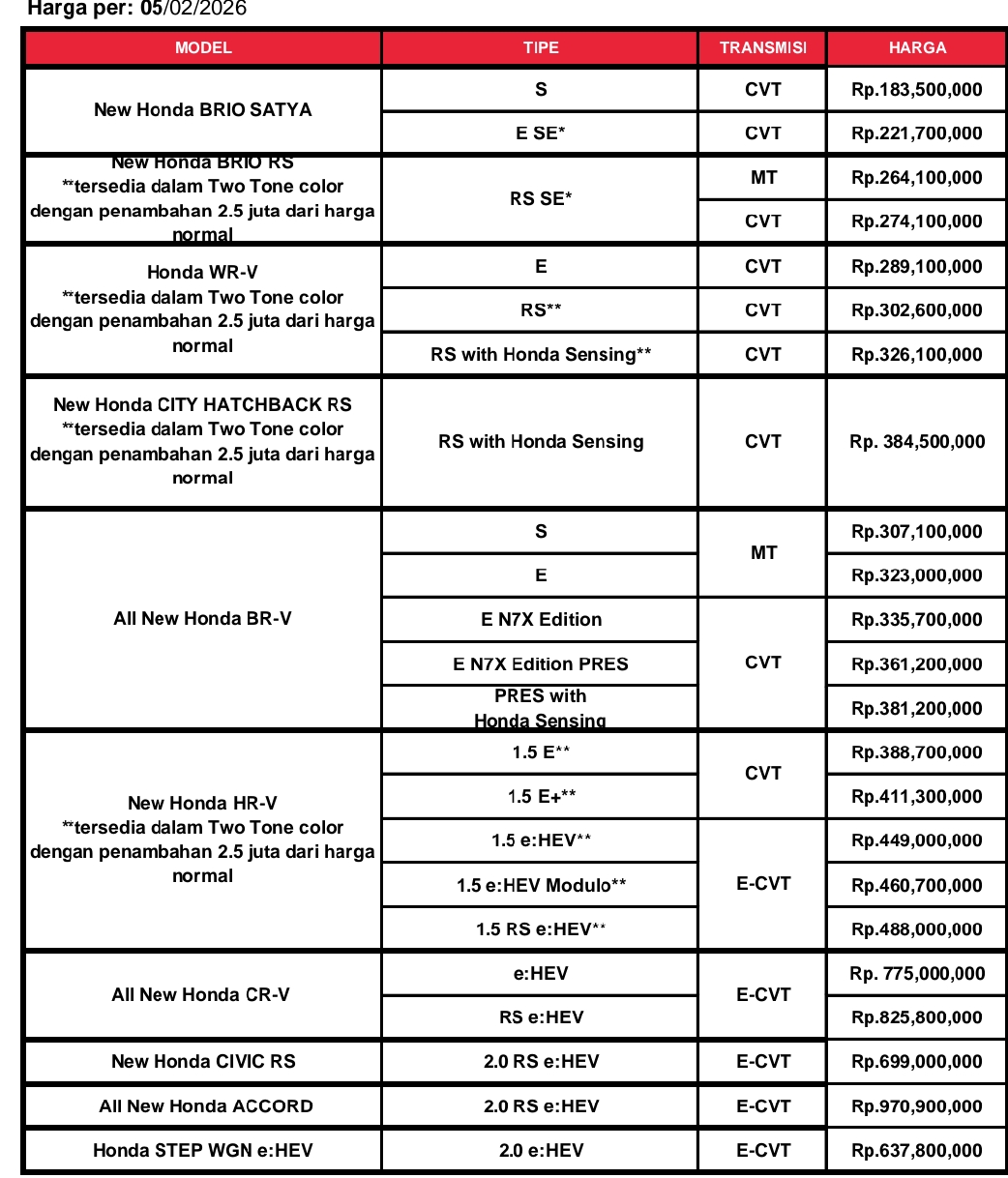 Harga per: 05/02/2026

| MODEL | TIPE | TRANSMISI | HARGA |
|---|---|---|---|
| New Honda BRIO SATYA | S | CVT | Rp.183,500,000 |
| | E SE* | CVT | Rp.221,700,000 |
| New Honda BRIO RS **tersedia dalam Two Tone color dengan penambahan 2.5 juta dari harga normal | RS SE* | MT | Rp.264,100,000 |
| | | CVT | Rp.274,100,000 |
| Honda WR-V **tersedia dalam Two Tone color dengan penambahan 2.5 juta dari harga normal | E | CVT | Rp.289,100,000 |
| | RS** | CVT | Rp.302,600,000 |
| | RS with Honda Sensing** | CVT | Rp.326,100,000 |
| New Honda CITY HATCHBACK RS **tersedia dalam Two Tone color dengan penambahan 2.5 juta dari harga normal | RS with Honda Sensing | CVT | Rp. 384,500,000 |
| All New Honda BR-V | S | MT | Rp.307,100,000 |
| | E | | Rp.323,000,000 |
| | E N7X Edition | CVT | Rp.335,700,000 |
| | E N7X Edition PRES | | Rp.361,200,000 |
| | PRES with Honda Sensing | | Rp.381,200,000 |
| New Honda HR-V **tersedia dalam Two Tone color dengan penambahan 2.5 juta dari harga normal | 1.5 E** | CVT | Rp.388,700,000 |
| | 1.5 E+** | | Rp.411,300,000 |
| | 1.5 e:HEV** | E-CVT | Rp.449,000,000 |
| | 1.5 e:HEV Modulo** | | Rp.460,700,000 |
| | 1.5 RS e:HEV** | | Rp.488,000,000 |
| All New Honda CR-V | e:HEV | E-CVT | Rp. 775,000,000 |
| | RS e:HEV | | Rp.825,800,000 |
| New Honda CIVIC RS | 2.0 RS e:HEV | E-CVT | Rp.699,000,000 |
| All New Honda ACCORD | 2.0 RS e:HEV | E-CVT | Rp.970,900,000 |
| Honda STEP WGN e:HEV | 2.0 e:HEV | E-CVT | Rp.637,800,000 |